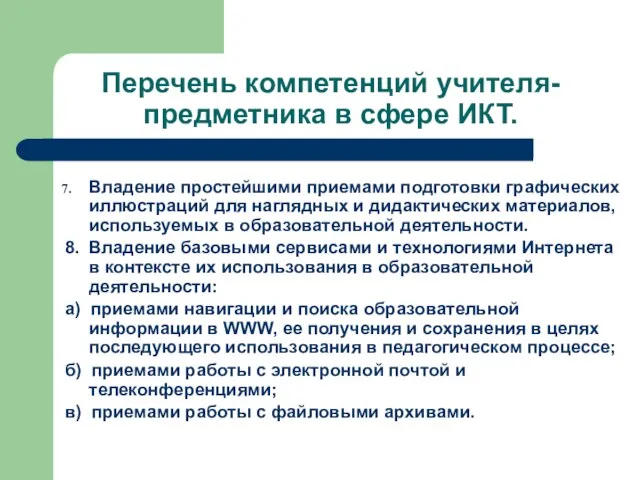 Перечень компетенций учителя-предметника в сфере ИКТ.

7. Владение простейшими приемами подготовки графических иллюстраций для наглядных и дидактических материалов, используемых в образовательной деятельности.

8. Владение базовыми сервисами и технологиями Интернета в контексте их использования в образовательной деятельности:

а) приемами навигации и поиска образовательной информации в WWW, ее получения и сохранения в целях последующего использования в педагогическом процессе;

б) приемами работы с электронной почтой и телеконференциями;

в) приемами работы с файловыми архивами.